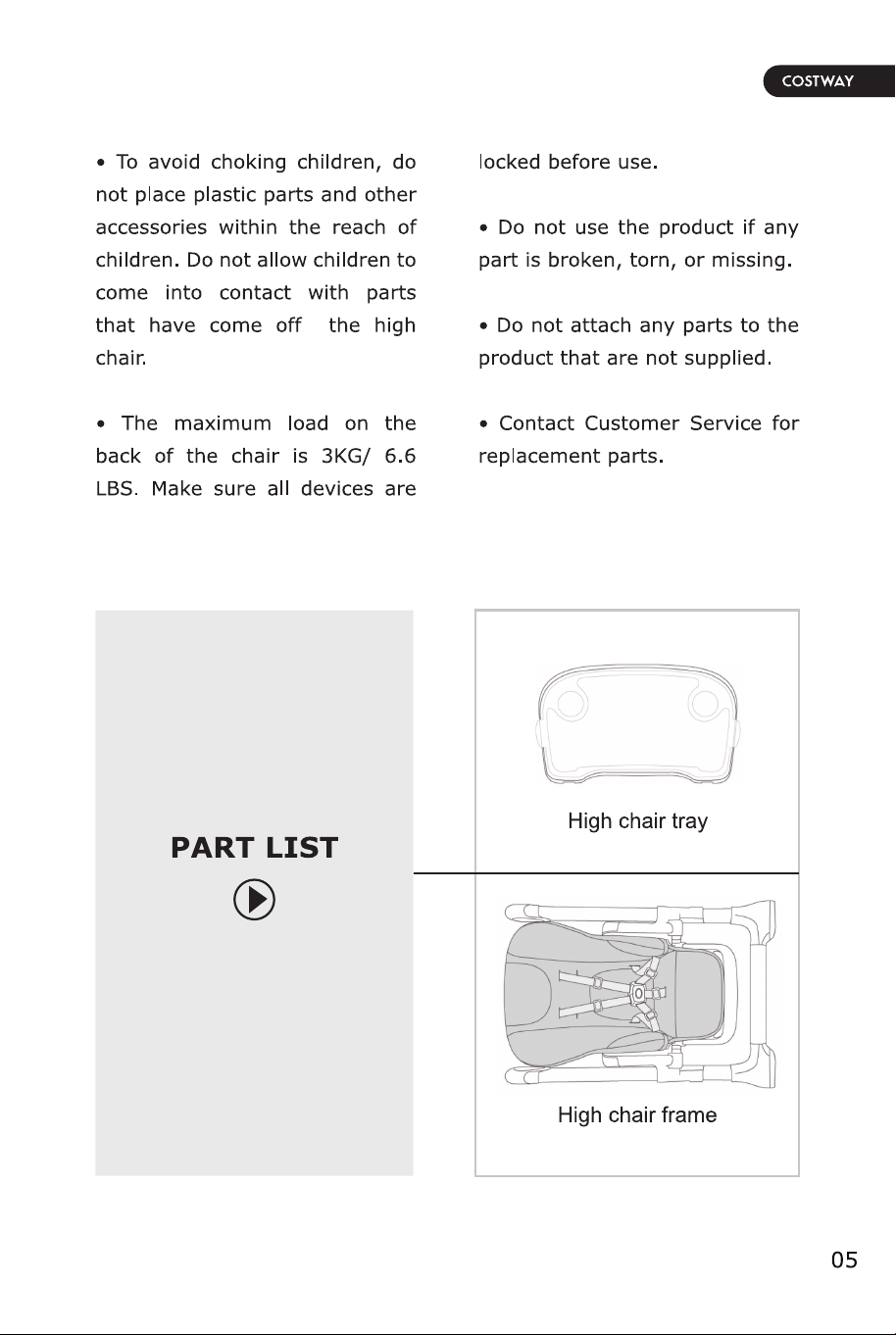 COSTWAY

• To avoid choking children, do not place plastic parts and other accessories within the reach of children. Do not allow children to come into contact with parts that have come off the high chair.

• The maximum load on the back of the chair is 3KG/ 6.6 LBS. Make sure all devices are locked before use.

• Do not use the product if any part is broken, torn, or missing.

• Do not attach any parts to the product that are not supplied.

• Contact Customer Service for replacement parts.

PART LIST

High chair tray

High chair frame

05